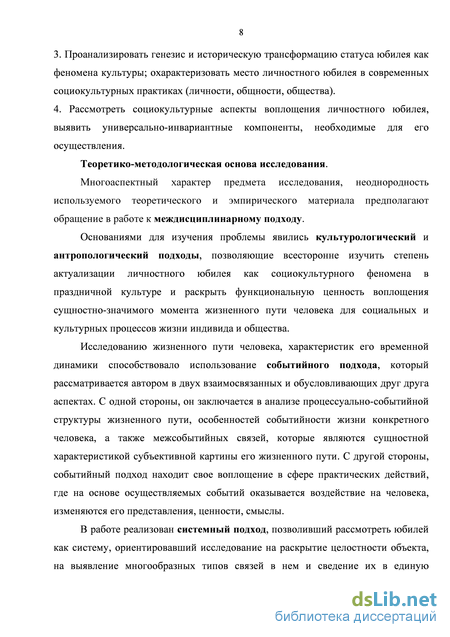 8

3. Проанализировать генезис и историческую трансформацию статуса юбилея как феномена культуры; охарактеризовать место личностного юбилея в современных социокультурных практиках (личности, общности, общества).
4. Рассмотреть социокультурные аспекты воплощения личностного юбилея, выявить универсально-инвариантные компоненты, необходимые для его осуществления.

Теоретико-методологическая основа исследования.

Многоаспектный характер предмета исследования, неоднородность используемого теоретического и эмпирического материала предполагают обращение в работе к междисциплинарному подходу.

Основаниями для изучения проблемы явились культурологический и антропологический подходы, позволяющие всесторонне изучить степень актуализации личностного юбилея как социокультурного феномена в праздничной культуре и раскрыть функциональную ценность воплощения сущностно-значимого момента жизненного пути человека для социальных и культурных процессов жизни индивида и общества.

Исследованию жизненного пути человека, характеристик его временной динамики способствовало использование событийного подхода, который рассматривается автором в двух взаимосвязанных и обусловливающих друг друга аспектах. С одной стороны, он заключается в анализе процессуально-событийной структуры жизненного пути, особенностей событийности жизни конкретного человека, а также межсобытийных связей, которые являются сущностной характеристикой субъективной картины его жизненного пути. С другой стороны, событийный подход находит свое воплощение в сфере практических действий, где на основе осуществляемых событий оказывается воздействие на человека, изменяются его представления, ценности, смыслы.

В работе реализован системный подход, позволивший рассмотреть юбилей как систему, ориентировавший исследование на раскрытие целостности объекта, на выявление многообразных типов связей в нем и сведение их в единую

dsLib.net
библиотека диссертаций